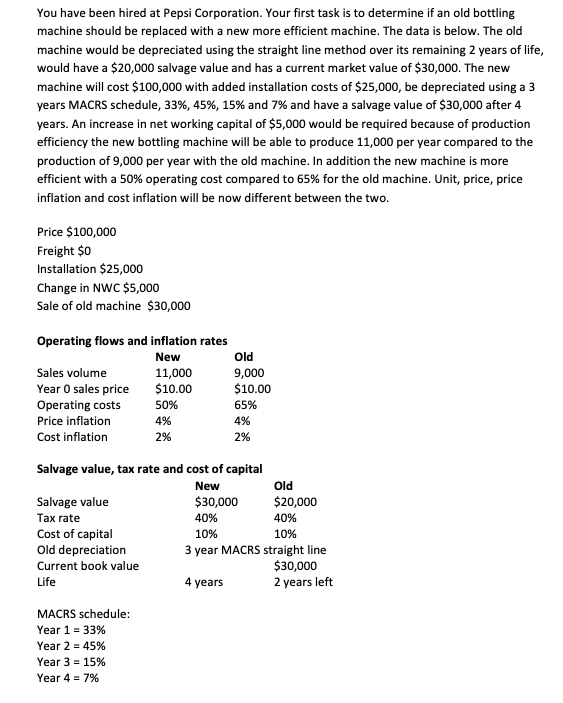 You have been hired at Pepsi Corporation. Your first task is to determine if an old bottling machine should be replaced with a new more efficient machine. The data is below. The old machine would be depreciated using the straight line method over its remaining 2 years of life, would have a \$20,000 salvage value and has a current market value of \$30,000. The new machine will cost \$100,000 with added installation costs of \$25,000, be depreciated using a 3 years MACRS schedule, 33%, 45%, 15% and 7% and have a salvage value of \$30,000 after 4 years. An increase in net working capital of \$5,000 would be required because of production efficiency the new bottling machine will be able to produce 11,000 per year compared to the production of 9,000 per year with the old machine. In addition the new machine is more efficient with a 50% operating cost compared to 65% for the old machine. Unit, price, price inflation and cost inflation will be now different between the two.

Price \$100,000
Freight \$0
Installation \$25,000
Change in NWC \$5,000
Sale of old machine \$30,000

Operating flows and inflation rates

| | New | Old |
|---|---|---|
| Sales volume | 11,000 | 9,000 |
| Year 0 sales price | \$10.00 | \$10.00 |
| Operating costs | 50% | 65% |
| Price inflation | 4% | 4% |
| Cost inflation | 2% | 2% |

Salvage value, tax rate and cost of capital

| | New | Old |
|---|---|---|
| Salvage value | \$30,000 | \$20,000 |
| Tax rate | 40% | 40% |
| Cost of capital | 10% | 10% |
| Old depreciation | 3 year MACRS | straight line |
| Current book value | | \$30,000 |
| Life | 4 years | 2 years left |

MACRS schedule:
Year 1 = 33%
Year 2 = 45%
Year 3 = 15%
Year 4 = 7%